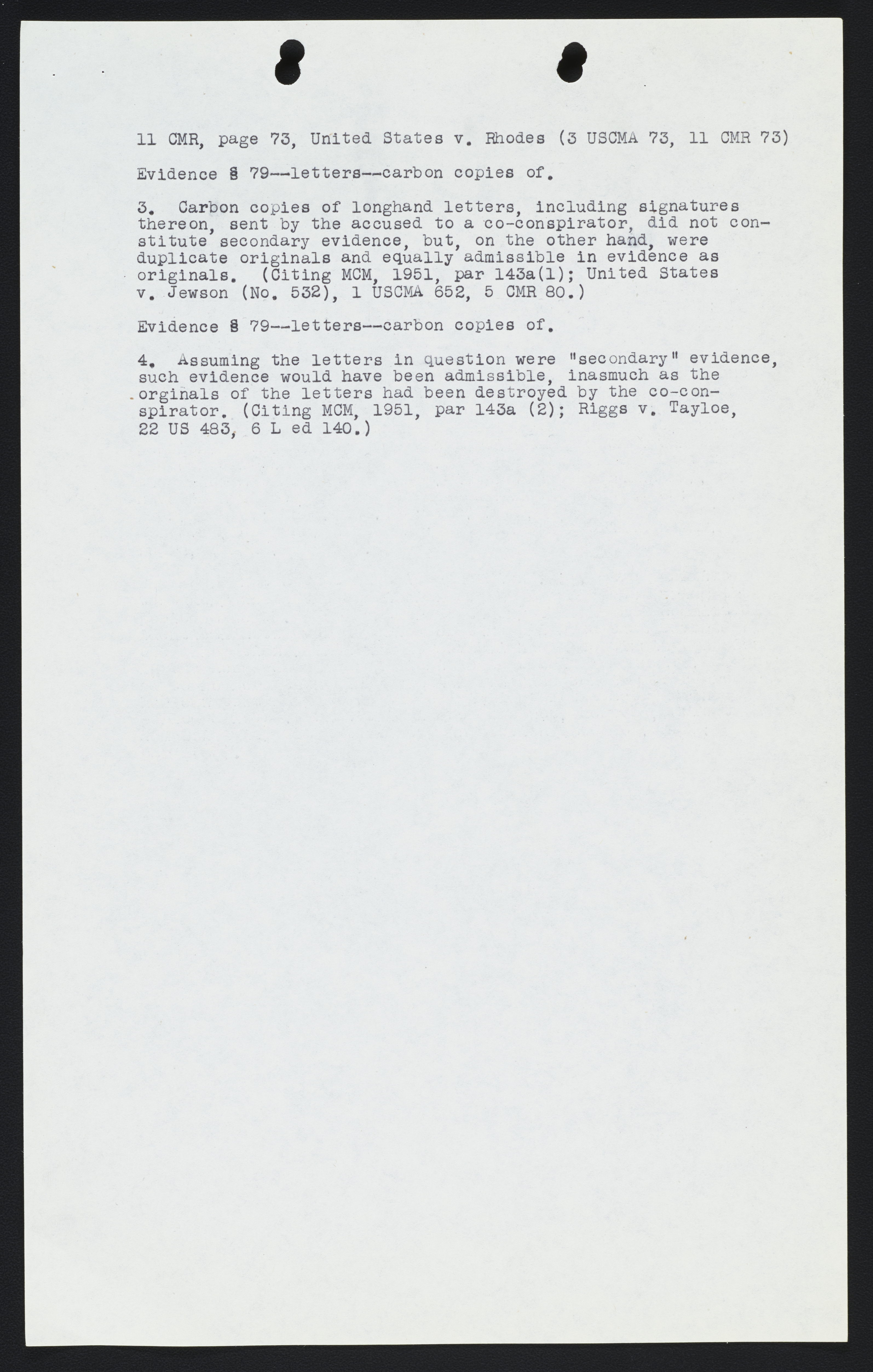 11 CMR, page 73, United States v. Rhodes (3 USCMA 73, 11 CMR 73)

Evidence § 79--letters--carbon copies of.

3. Carbon copies of longhand letters, including signatures thereon, sent by the accused to a co-conspirator, did not constitute secondary evidence, but, on the other hand, were duplicate originals and equally admissible in evidence as originals. (Citing MCM, 1951, par 143a(1); United States v. Jewson (No. 532), 1 USCMA 652, 5 CMR 80.)

Evidence § 79--letters--carbon copies of.

4. Assuming the letters in question were "secondary" evidence, such evidence would have been admissible, inasmuch as the orginals of the letters had been destroyed by the co-conspirator. (Citing MCM, 1951, par 143a (2); Riggs v. Tayloe, 22 US 483, 6 L ed 140.)